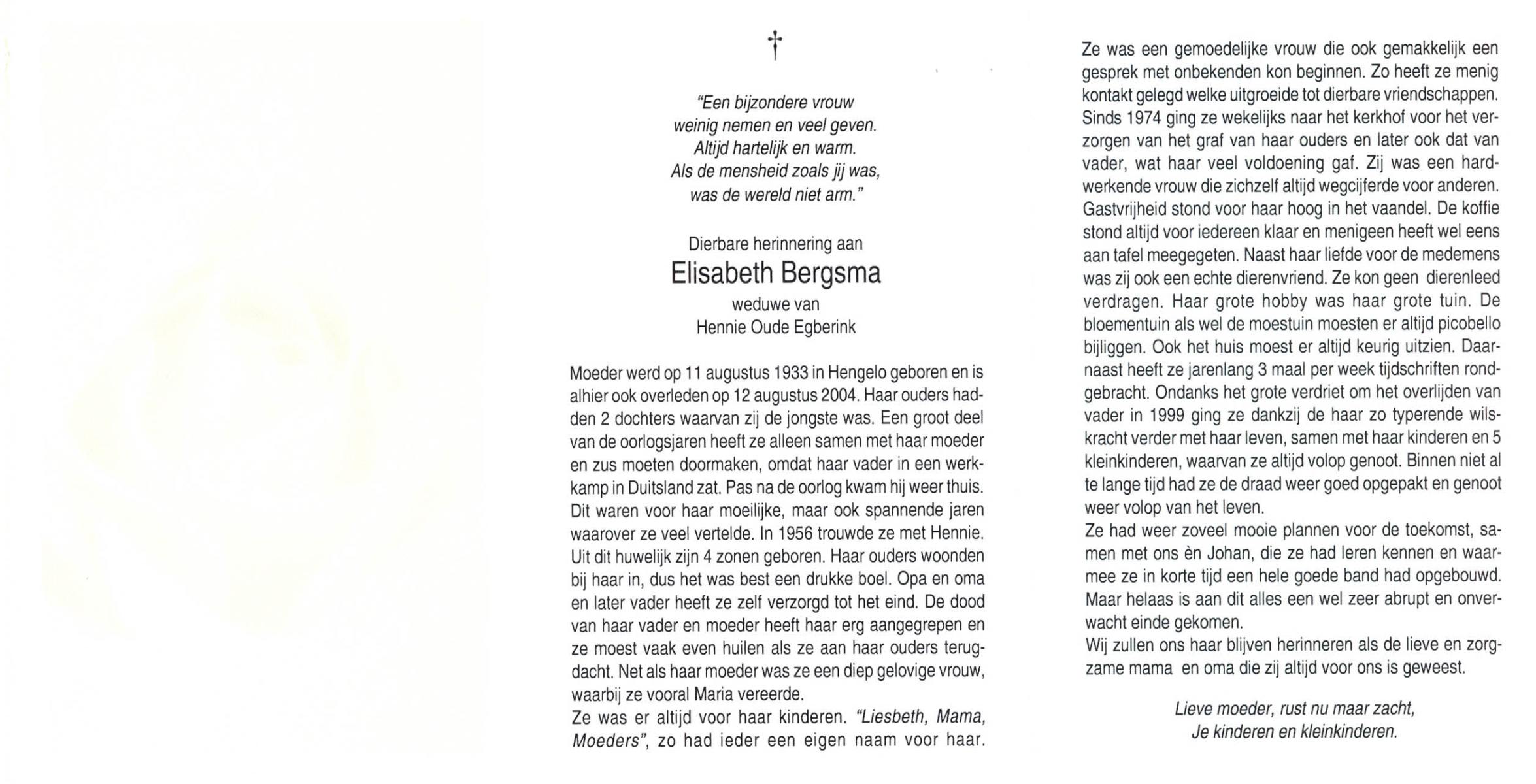 †

"Een bijzondere vrouw
weinig nemen en veel geven.
Altijd hartelijk en warm.
Als de mensheid zoals jij was,
was de wereld niet arm."

Dierbare herinnering aan
Elisabeth Bergsma
weduwe van
Hennie Oude Egberink

Moeder werd op 11 augustus 1933 in Hengelo geboren en is alhier ook overleden op 12 augustus 2004. Haar ouders hadden 2 dochters waarvan zij de jongste was. Een groot deel van de oorlogsjaren heeft ze alleen samen met haar moeder en zus moeten doormaken, omdat haar vader in een werkkamp in Duitsland zat. Pas na de oorlog kwam hij weer thuis. Dit waren voor haar moeilijke, maar ook spannende jaren waarover ze veel vertelde. In 1956 trouwde ze met Hennie. Uit dit huwelijk zijn 4 zonen geboren. Haar ouders woonden bij haar in, dus het was best een drukke boel. Opa en oma en later vader heeft ze zelf verzorgd tot het eind. De dood van haar vader en moeder heeft haar erg aangegrepen en ze moest vaak even huilen als ze aan haar ouders terugdacht. Net als haar moeder was ze een diep gelovige vrouw, waarbij ze vooral Maria vereerde.
Ze was er altijd voor haar kinderen. "Liesbeth, Mama, Moeders", zo had ieder een eigen naam voor haar.

Ze was een gemoedelijke vrouw die ook gemakkelijk een gesprek met onbekenden kon beginnen. Zo heeft ze menig kontakt gelegd welke uitgroeide tot dierbare vriendschappen. Sinds 1974 ging ze wekelijks naar het kerkhof voor het verzorgen van het graf van haar ouders en later ook dat van vader, wat haar veel voldoening gaf. Zij was een hardwerkende vrouw die zichzelf altijd wegcijferde voor anderen. Gastvrijheid stond voor haar hoog in het vaandel. De koffie stond altijd voor iedereen klaar en menigeen heeft wel eens aan tafel meegegeten. Naast haar liefde voor de medemens was zij ook een echte dierenvriend. Ze kon geen dierenleed verdragen. Haar grote hobby was haar grote tuin. De bloementuin als wel de moestuin moesten er altijd picobello bijliggen. Ook het huis moest er altijd keurig uitzien. Daarnaast heeft ze jarenlang 3 maal per week tijdschriften rondgebracht. Ondanks het grote verdriet om het overlijden van vader in 1999 ging ze dankzij de haar zo typerende wilskracht verder met haar leven, samen met haar kinderen en 5 kleinkinderen, waarvan ze altijd volop genoot. Binnen niet al te lange tijd had ze de draad weer goed opgepakt en genoot weer volop van het leven.
Ze had weer zoveel mooie plannen voor de toekomst, samen met ons èn Johan, die ze had leren kennen en waarmee ze in korte tijd een hele goede band had opgebouwd. Maar helaas is aan dit alles een wel zeer abrupt en onverwacht einde gekomen.
Wij zullen ons haar blijven herinneren als de lieve en zorgzame mama en oma die zij altijd voor ons is geweest.

Lieve moeder, rust nu maar zacht,
Je kinderen en kleinkinderen.